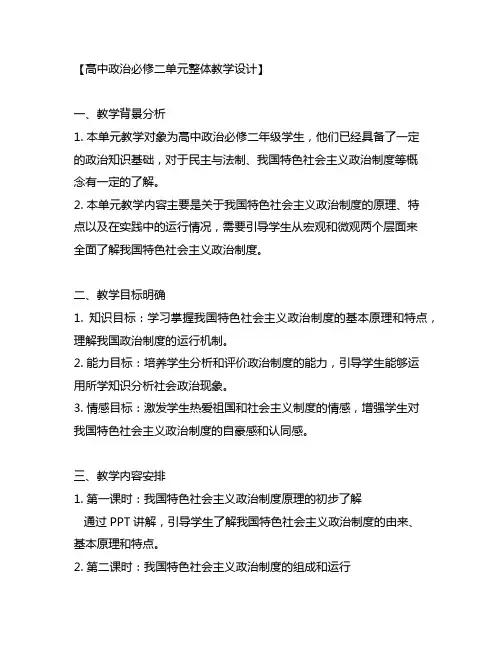 【高中政治必修二单元整体教学设计】

一、教学背景分析

1. 本单元教学对象为高中政治必修二年级学生，他们已经具备了一定的政治知识基础，对于民主与法制、我国特色社会主义政治制度等概念有一定的了解。

2. 本单元教学内容主要是关于我国特色社会主义政治制度的原理、特点以及在实践中的运行情况，需要引导学生从宏观和微观两个层面来全面了解我国特色社会主义政治制度。

二、教学目标明确

1. 知识目标：学习掌握我国特色社会主义政治制度的基本原理和特点，理解我国政治制度的运行机制。

2. 能力目标：培养学生分析和评价政治制度的能力，引导学生能够运用所学知识分析社会政治现象。

3. 情感目标：激发学生热爱祖国和社会主义制度的情感，增强学生对我国特色社会主义政治制度的自豪感和认同感。

三、教学内容安排

1. 第一课时：我国特色社会主义政治制度原理的初步了解

通过 PPT 讲解，引导学生了解我国特色社会主义政治制度的由来、基本原理和特点。

2. 第二课时：我国特色社会主义政治制度的组成和运行